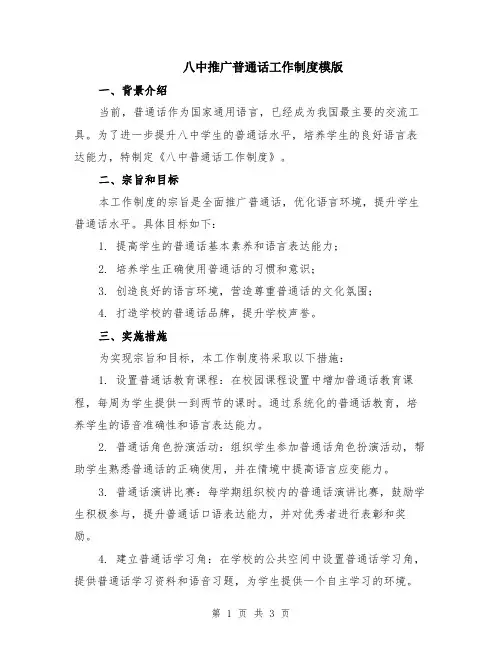 八中推广普通话工作制度模版

一、背景介绍

当前，普通话作为国家通用语言，已经成为我国最主要的交流工具。为了进一步提升八中学生的普通话水平，培养学生的良好语言表达能力，特制定《八中普通话工作制度》。

二、宗旨和目标

本工作制度的宗旨是全面推广普通话，优化语言环境，提升学生普通话水平。具体目标如下：

1. 提高学生的普通话基本素养和语言表达能力；

2. 培养学生正确使用普通话的习惯和意识；

3. 创造良好的语言环境，营造尊重普通话的文化氛围；

4. 打造学校的普通话品牌，提升学校声誉。

三、实施措施

为实现宗旨和目标，本工作制度将采取以下措施：

1. 设置普通话教育课程：在校园课程设置中增加普通话教育课程，每周为学生提供一到两节的课时。通过系统化的普通话教育，培养学生的语音准确性和语言表达能力。

2. 普通话角色扮演活动：组织学生参加普通话角色扮演活动，帮助学生熟悉普通话的正确使用，并在情境中提高语言应变能力。

3. 普通话演讲比赛：每学期组织校内的普通话演讲比赛，鼓励学生积极参与，提升普通话口语表达能力，并对优秀者进行表彰和奖励。

4. 建立普通话学习角：在学校的公共空间中设置普通话学习角，提供普通话学习资料和语音习题，为学生提供一个自主学习的环境。

第 1 页 共 3 页